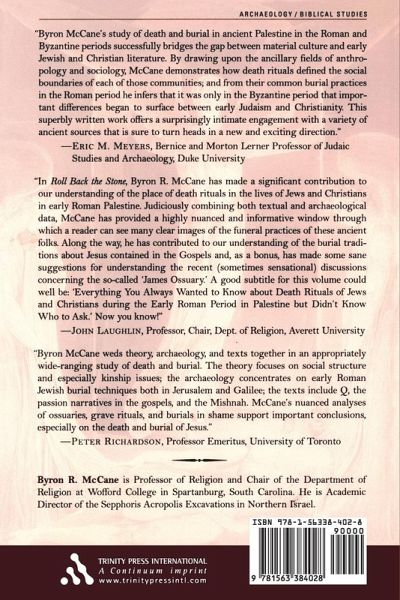 ARCHAEOLOGY / BIBLICAL STUDIES

"Byron McCane's study of death and burial in ancient Palestine in the Roman and Byzantine periods successfully bridges the gap between material culture and early Jewish and Christian literature. By drawing upon the ancillary fields of anthropology and sociology, McCane demonstrates how death rituals defined the social boundaries of each of those communities; and from their common burial practices in the Roman period he infers that it was only in the Byzantine period that important differences began to surface between early Judaism and Christianity. This superbly written work offers a surprisingly intimate engagement with a variety of ancient sources that is sure to turn heads in a new and exciting direction."
—ERIC M. MEYERS, Bernice and Morton Lerner Professor of Judaic Studies and Archaeology, Duke University

"In Roll Back the Stone, Byron R. McCane has made a significant contribution to our understanding of the place of death rituals in the lives of Jews and Christians in early Roman Palestine. Judiciously combining both textual and archaeological data, McCane has provided a highly nuanced and informative window through which a reader can see many clear images of the funeral practices of these ancient folks. Along the way, he has contributed to our understanding of the burial traditions about Jesus contained in the Gospels and, as a bonus, has made some sane suggestions for understanding the recent (sometimes sensational) discussions concerning the so-called 'James Ossuary.' A good subtitle for this volume could well be: 'Everything You Always Wanted to Know about Death Rituals of Jews and Christians during the Early Roman Period in Palestine but Didn't Know Who to Ask.' Now you know!"
—JOHN LAUGHLIN, Professor, Chair, Dept. of Religion, Averett University

"Byron McCane weds theory, archaeology, and texts together in an appropriately wide-ranging study of death and burial. The theory focuses on social structure and especially kinship issues; the archaeology concentrates on early Roman Jewish burial techniques both in Jerusalem and Galilee; the texts include Q, the passion narratives in the gospels, and the Mishnah. McCane's nuanced analyses of ossuaries, grave rituals, and burials in shame support important conclusions, especially on the death and burial of Jesus."
—PETER RICHARDSON, Professor Emeritus, University of Toronto

Byron R. McCane is Professor of Religion and Chair of the Department of Religion at Wofford College in Spartanburg, South Carolina. He is Academic Director of the Sepphoris Acropolis Excavations in Northern Israel.

ISBN 978-1-56338-402-8
90000
9 781563 384028

TRINITY PRESS INTERNATIONAL
A Continuum imprint
www.trinitypressintl.com